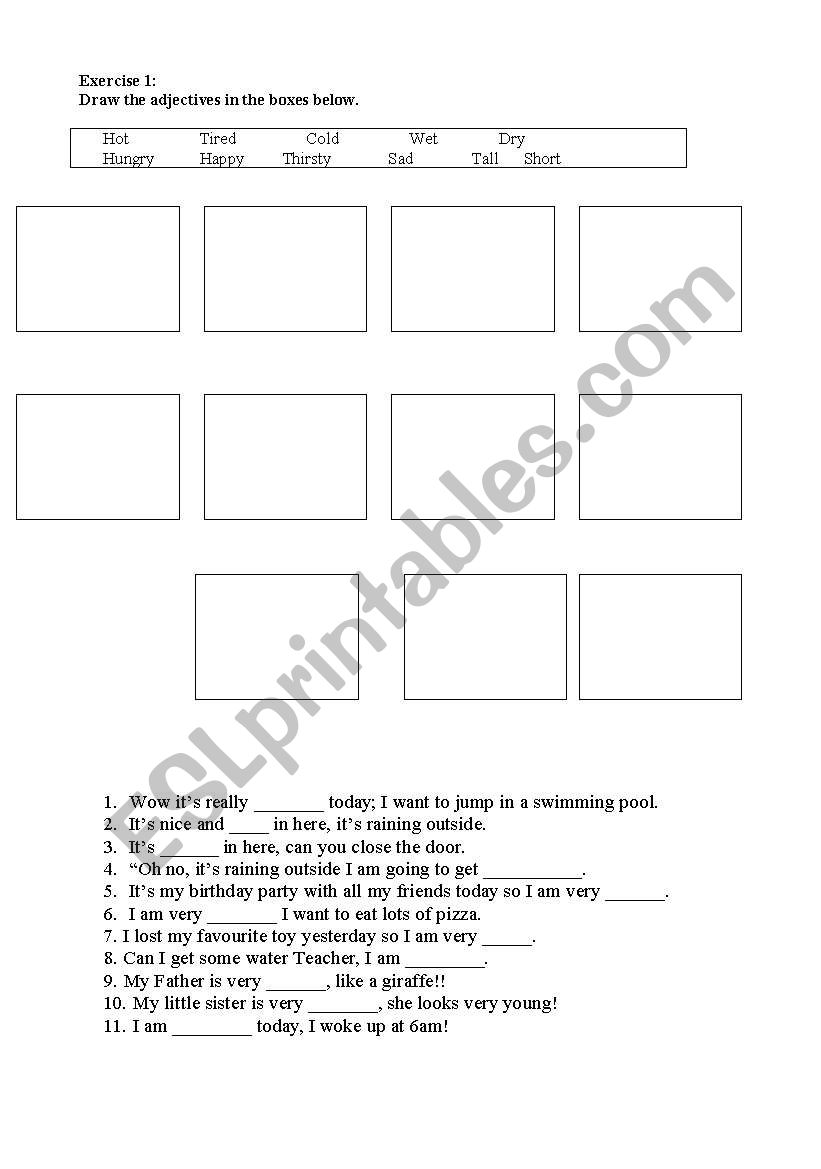 Exercise 1:
Draw the adjectives in the boxes below.

Hot Tired Cold Wet Dry
Hungry Happy Thirsty Sad Tall Short

ESLprintables.com

1. Wow it's really _______ today; I want to jump in a swimming pool.
2. It's nice and ____ in here, it's raining outside.
3. It's ______ in here, can you close the door.
4. "Oh no, it's raining outside I am going to get __________.
5. It's my birthday party with all my friends today so I am very ______.
6. I am very _______ I want to eat lots of pizza.
7. I lost my favourite toy yesterday so I am very _____.
8. Can I get some water Teacher, I am ________.
9. My Father is very ______, like a giraffe!!
10. My little sister is very _______, she looks very young!
11. I am ________ today, I woke up at 6am!